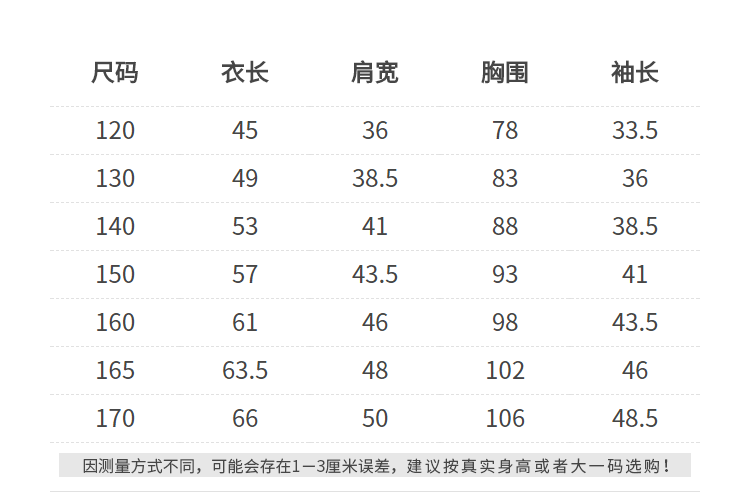 | 尺码 | 衣长 | 肩宽 | 胸围 | 袖长 |
|---|---|---|---|---|
| 120 | 45 | 36 | 78 | 33.5 |
| 130 | 49 | 38.5 | 83 | 36 |
| 140 | 53 | 41 | 88 | 38.5 |
| 150 | 57 | 43.5 | 93 | 41 |
| 160 | 61 | 46 | 98 | 43.5 |
| 165 | 63.5 | 48 | 102 | 46 |
| 170 | 66 | 50 | 106 | 48.5 |

因测量方式不同，可能会存在1—3厘米误差，建议按真实身高或者大一码选购！